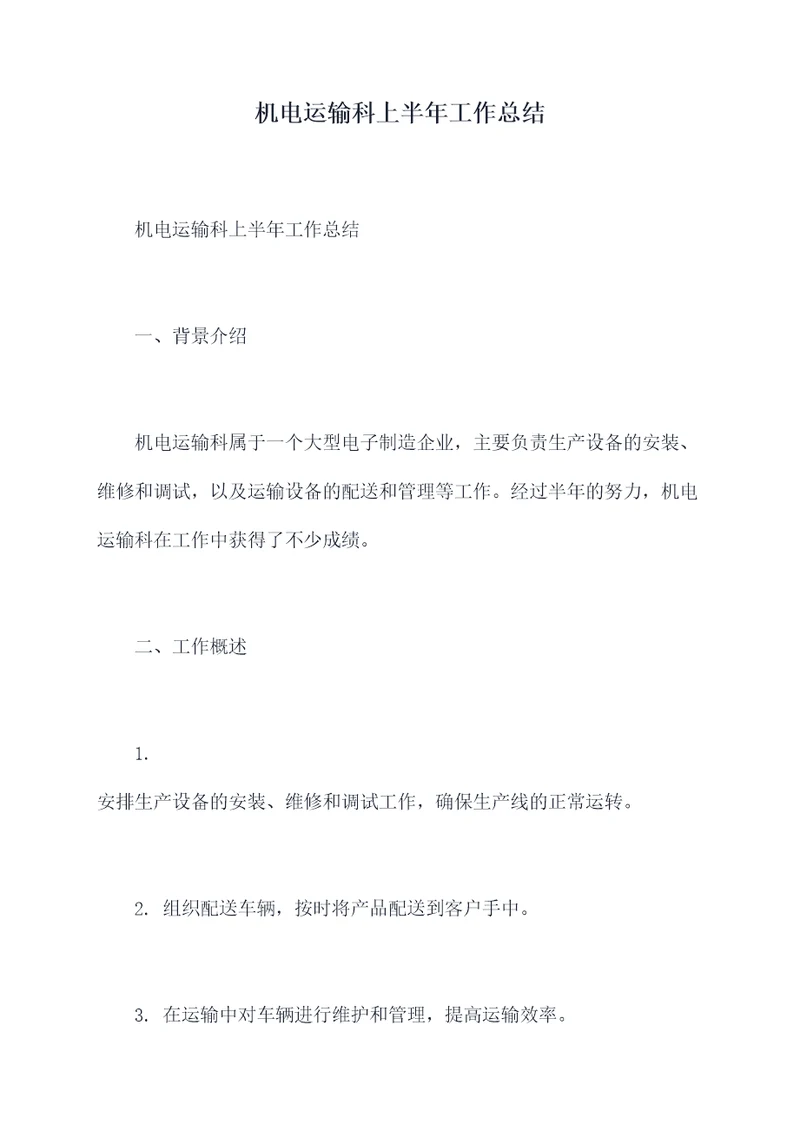 机电运输科上半年工作总结

机电运输科上半年工作总结

一、背景介绍

机电运输科属于一个大型电子制造企业，主要负责生产设备的安装、维修和调试，以及运输设备的配送和管理等工作。经过半年的努力，机电运输科在工作中获得了不少成绩。

二、工作概述

1.
安排生产设备的安装、维修和调试工作，确保生产线的正常运转。

2. 组织配送车辆，按时将产品配送到客户手中。

3. 在运输中对车辆进行维护和管理，提高运输效率。